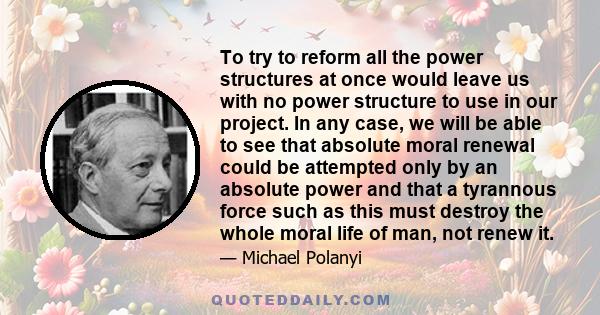 To try to reform all the power structures at once would leave us with no power structure to use in our project. In any case, we will be able to see that absolute moral renewal could be attempted only by an absolute power and that a tyrannous force such as this must destroy the whole moral life of man, not renew it.

— Michael Polanyi

QUOTEDDAILY.COM